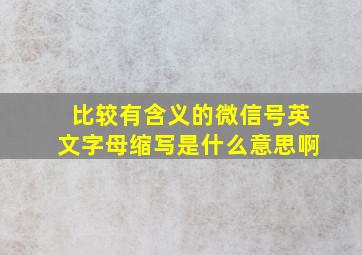 比较有含义的微信号英文字母缩写是什么意思啊